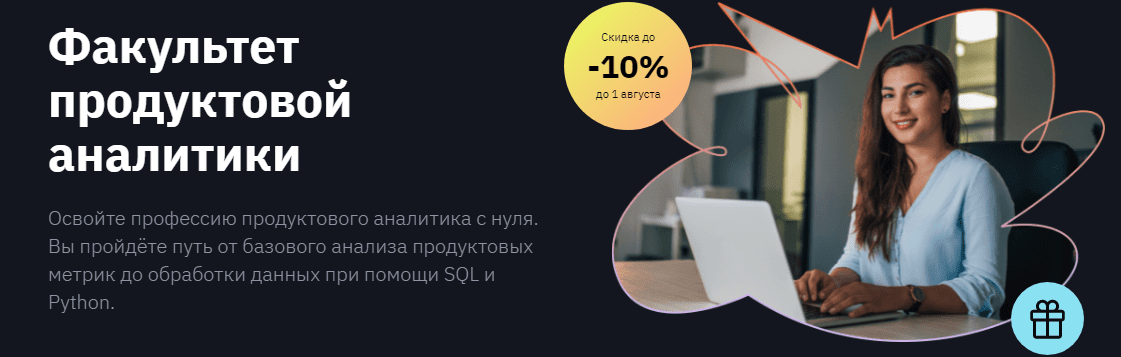 Факультет продуктовой аналитики

Освойте профессию продуктового аналитика с нуля. Вы пройдёте путь от базового анализа продуктовых метрик до обработки данных при помощи SQL и Python.

Скидка до
-10%
до 1 августа